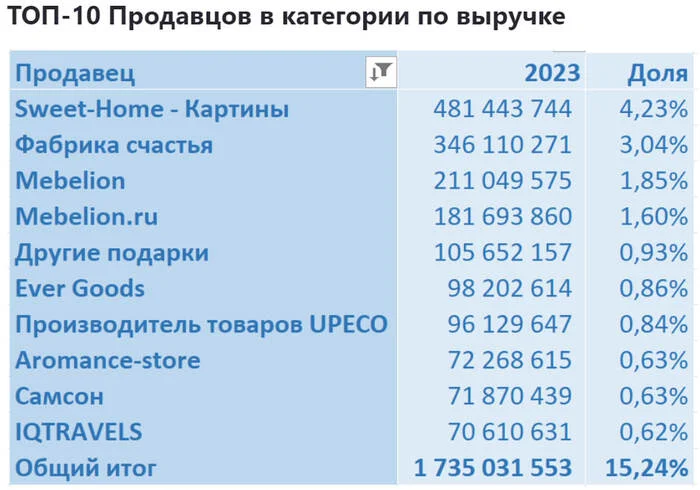 ТОП-10 Продавцов в категории по выручке

| Продавец | 2023 | Доля |
|---|---|---|
| Sweet-Home - Картины | 481 443 744 | 4,23% |
| Фабрика счастья | 346 110 271 | 3,04% |
| Mebelion | 211 049 575 | 1,85% |
| Mebelion.ru | 181 693 860 | 1,60% |
| Другие подарки | 105 652 157 | 0,93% |
| Ever Goods | 98 202 614 | 0,86% |
| Производитель товаров UPECO | 96 129 647 | 0,84% |
| Aromance-store | 72 268 615 | 0,63% |
| Самсон | 71 870 439 | 0,63% |
| IQTRAVELS | 70 610 631 | 0,62% |
| Общий итог | 1 735 031 553 | 15,24% |